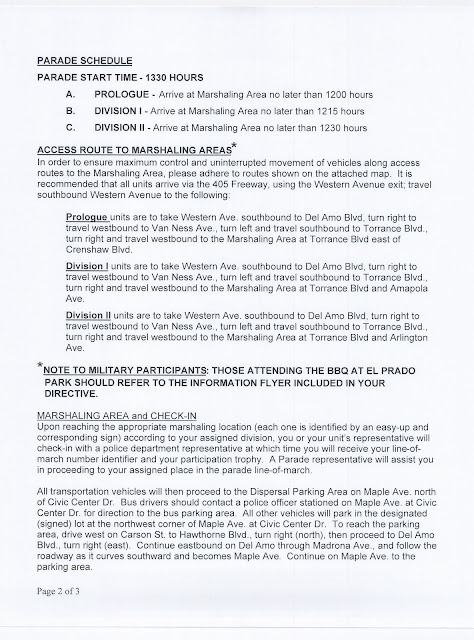 PARADE SCHEDULE

PARADE START TIME - 1330 HOURS

A. PROLOGUE - Arrive at Marshaling Area no later than 1200 hours

B. DIVISION I - Arrive at Marshaling Area no later than 1215 hours

C. DIVISION II - Arrive at Marshaling Area no later than 1230 hours

ACCESS ROUTE TO MARSHALING AREAS*
In order to ensure maximum control and uninterrupted movement of vehicles along access routes to the Marshaling Area, please adhere to routes shown on the attached map. It is recommended that all units arrive via the 405 Freeway, using the Western Avenue exit; travel southbound Western Avenue to the following:

Prologue units are to take Western Ave. southbound to Del Amo Blvd, turn right to travel westbound to Van Ness Ave., turn left and travel southbound to Torrance Blvd., turn right and travel westbound to the Marshaling Area at Torrance Blvd east of Crenshaw Blvd.

Division I units are to take Western Ave. southbound to Del Amo Blvd, turn right to travel westbound to Van Ness Ave., turn left and travel southbound to Torrance Blvd., turn right and travel westbound to the Marshaling Area at Torrance Blvd and Amapola Ave.

Division II units are to take Western Ave. southbound to Del Amo Blvd, turn right to travel westbound to Van Ness Ave., turn left and travel southbound to Torrance Blvd., turn right and travel westbound to the Marshaling Area at Torrance Blvd and Arlington Ave.

*NOTE TO MILITARY PARTICIPANTS: THOSE ATTENDING THE BBQ AT EL PRADO PARK SHOULD REFER TO THE INFORMATION FLYER INCLUDED IN YOUR DIRECTIVE.

MARSHALING AREA and CHECK-IN
Upon reaching the appropriate marshaling location (each one is identified by an easy-up and corresponding sign) according to your assigned division, you or your unit's representative will check-in with a police department representative at which time you will receive your line-of-march number identifier and your participation trophy. A Parade representative will assist you in proceeding to your assigned place in the parade line-of-march.

All transportation vehicles will then proceed to the Dispersal Parking Area on Maple Ave. north of Civic Center Dr. Bus drivers should contact a police officer stationed on Maple Ave. at Civic Center Dr. for direction to the bus parking area. All other vehicles will park in the designated (signed) lot at the northwest corner of Maple Ave. at Civic Center Dr. To reach the parking area, drive west on Carson St. to Hawthorne Blvd., turn right (north), then proceed to Del Amo Blvd., turn right (east). Continue eastbound on Del Amo through Madrona Ave., and follow the roadway as it curves southward and becomes Maple Ave. Continue on Maple Ave. to the parking area.

Page 2 of 3